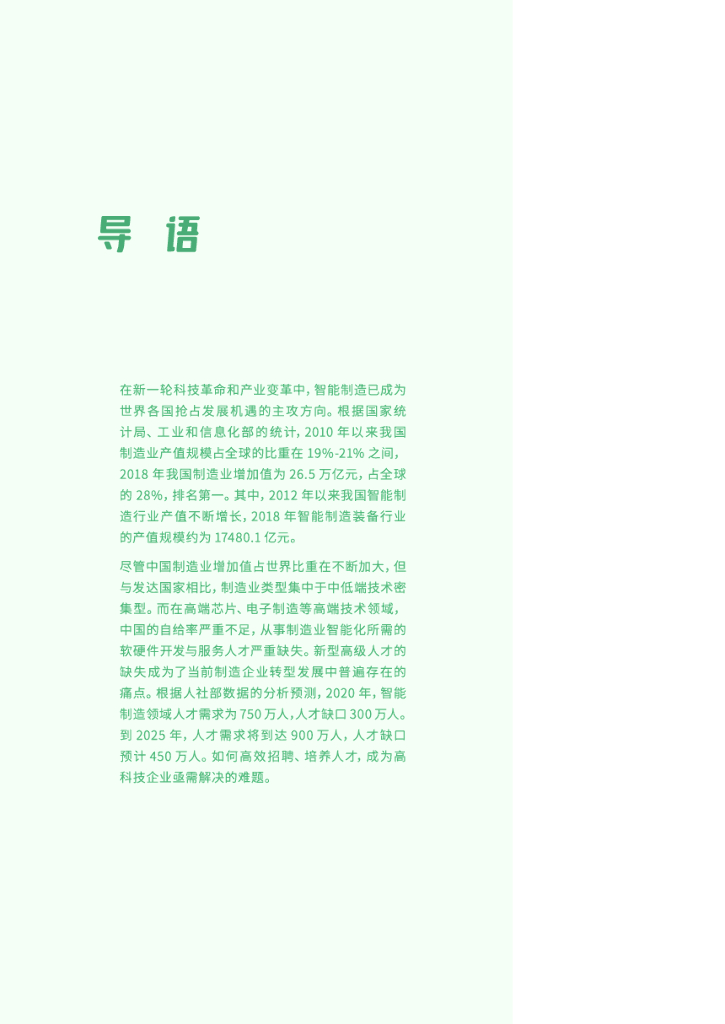 导 语

在新一轮科技革命和产业变革中，智能制造已成为世界各国抢占发展机遇的主攻方向。根据国家统计局、工业和信息化部的统计，2010年以来我国制造业产值规模占全球的比重在19%-21%之间，2018年我国制造业增加值为26.5万亿元，占全球的28%，排名第一。其中，2012年以来我国智能制造行业产值不断增长，2018年智能制造装备行业的产值规模约为17480.1亿元。

尽管中国制造业增加值占世界比重在不断加大，但与发达国家相比，制造业类型集中于中低端技术密集型。而在高端芯片、电子制造等高端技术领域，中国的自给率严重不足，从事制造业智能化所需的软硬件开发与服务人才严重缺失。新型高级人才的缺失成为了当前制造企业转型发展中普遍存在的痛点。根据人社部数据的分析预测，2020年，智能制造领域人才需求为750万人，人才缺口300万人。到2025年，人才需求将到达900万人，人才缺口预计450万人。如何高效招聘、培养人才，成为高科技企业亟需解决的难题。